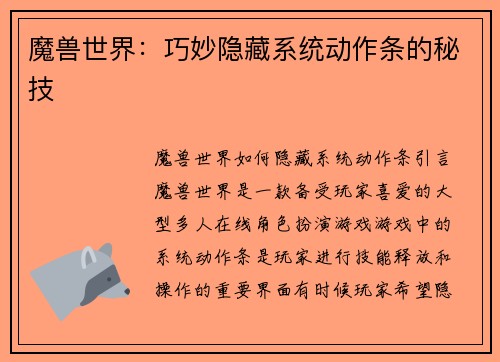 魔兽世界：巧妙隐藏系统动作条的秘技

魔兽世界如何隐藏系统动作条引言魔兽世界是一款备受玩家喜爱的大型多人在线角色扮演游戏游戏中的系统动作条是玩家进行技能释放和操作的重要界面有时候玩家希望隐